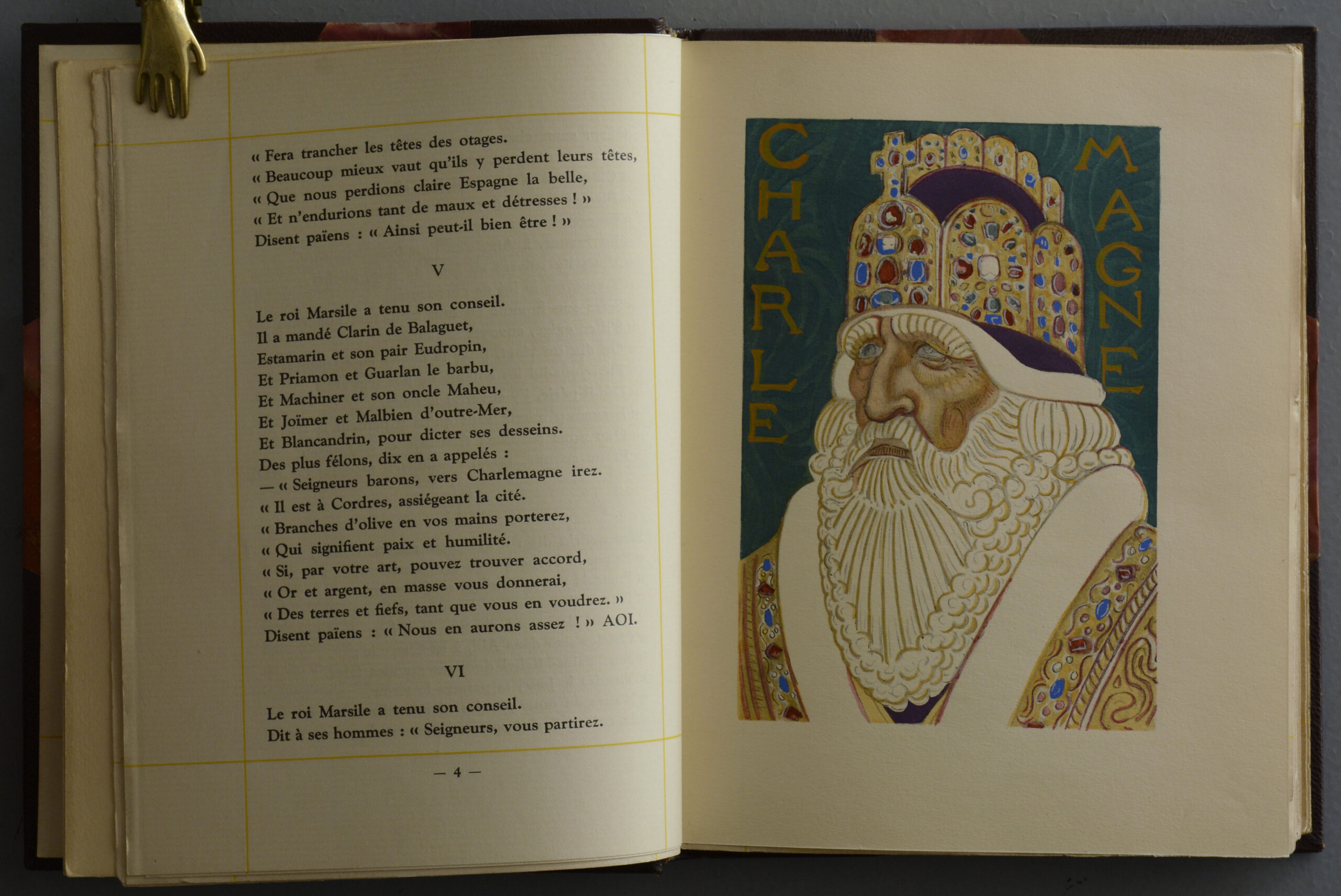 « Fera trancher les têtes des otages.
« Beaucoup mieux vaut qu'ils y perdent leurs têtes,
« Que nous perdions claire Espagne la belle,
« Et n'endurions tant de maux et détresses ! »
Disent païens : « Ainsi peut-il bien être ! »

V

Le roi Marsile a tenu son conseil.
Il a mandé Clarin de Balaguet,
Estamarin et son pair Eudropin,
Et Priamon et Guarlan le barbu,
Et Machiner et son oncle Maheu,
Et Joïmer et Malbien d'outre-Mer,
Et Blancandrin, pour dicter ses desseins.
Des plus félons, dix en a appelés :
— « Seigneurs barons, vers Charlemagne irez.
« Il est à Cordres, assiégeant la cité.
« Branches d'olive en vos mains porterez,
« Qui signifient paix et humilité.
« Si, par votre art, pouvez trouver accord,
« Or et argent, en masse vous donnerai,
« Des terres et fiefs, tant que vous en voudrez. »
Disent païens : « Nous en aurons assez ! » AOI.

VI

Le roi Marsile a tenu son conseil.
Dit à ses hommes : « Seigneurs, vous partirez.

— 4 —

CHARLE MAGNE